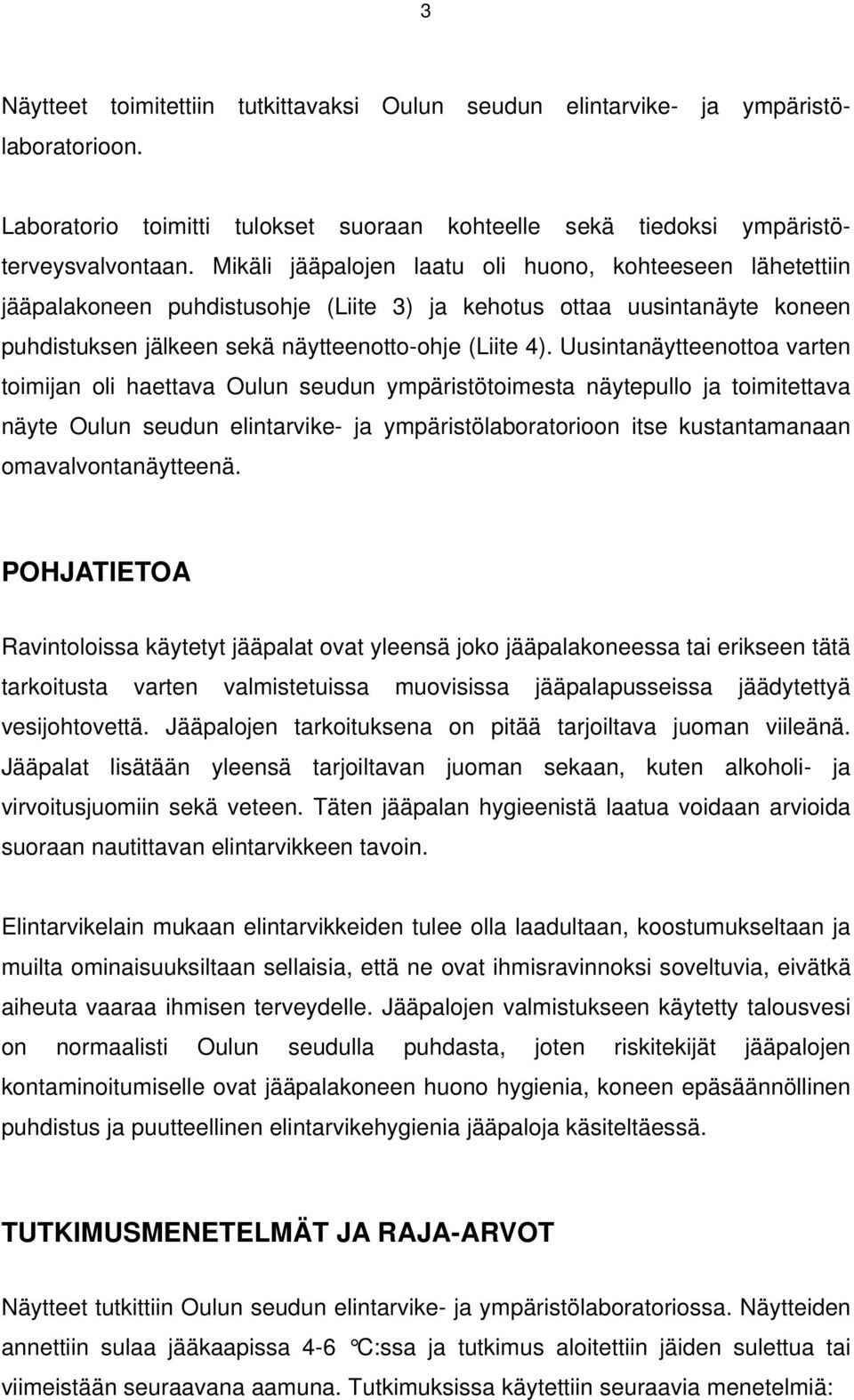 3

Näytteet toimitettiin tutkittavaksi Oulun seudun elintarvike- ja ympäristölaboratorioon.

Laboratorio toimitti tulokset suoraan kohteelle sekä tiedoksi ympäristöterveysvalvontaan. Mikäli jääpalojen laatu oli huono, kohteeseen lähetettiin jääpalakoneen puhdistusohje (Liite 3) ja kehotus ottaa uusintanäyte koneen puhdistuksen jälkeen sekä näytteenotto-ohje (Liite 4). Uusintanäytteenottoa varten toimijan oli haettava Oulun seudun ympäristötoimesta näytepullo ja toimitettava näyte Oulun seudun elintarvike- ja ympäristölaboratorioon itse kustantamanaan omavalvontanäytteenä.

POHJATIETOA

Ravintoloissa käytetyt jääpalat ovat yleensä joko jääpalakoneessa tai erikseen tätä tarkoitusta varten valmistetuissa muovisissa jääpalapusseissa jäädytettyä vesijohtovettä. Jääpalojen tarkoituksena on pitää tarjoiltava juoman viileänä. Jääpalat lisätään yleensä tarjoiltavan juoman sekaan, kuten alkoholi- ja virvoitusjuomiin sekä veteen. Täten jääpalan hygieenistä laatua voidaan arvioida suoraan nautittavan elintarvikkeen tavoin.

Elintarvikelain mukaan elintarvikkeiden tulee olla laadultaan, koostumukseltaan ja muilta ominaisuuksiltaan sellaisia, että ne ovat ihmisravinnoksi soveltuvia, eivätkä aiheuta vaaraa ihmisen terveydelle. Jääpalojen valmistukseen käytetty talousvesi on normaalisti Oulun seudulla puhdasta, joten riskitekijät jääpalojen kontaminoitumiselle ovat jääpalakoneen huono hygienia, koneen epäsäännöllinen puhdistus ja puutteellinen elintarvikehygienia jääpaloja käsiteltäessä.

TUTKIMUSMENETELMÄT JA RAJA-ARVOT

Näytteet tutkittiin Oulun seudun elintarvike- ja ympäristölaboratoriossa. Näytteiden annettiin sulaa jääkaapissa 4-6 °C:ssa ja tutkimus aloitettiin jäiden sulettua tai viimeistään seuraavana aamuna. Tutkimuksissa käytettiin seuraavia menetelmiä: